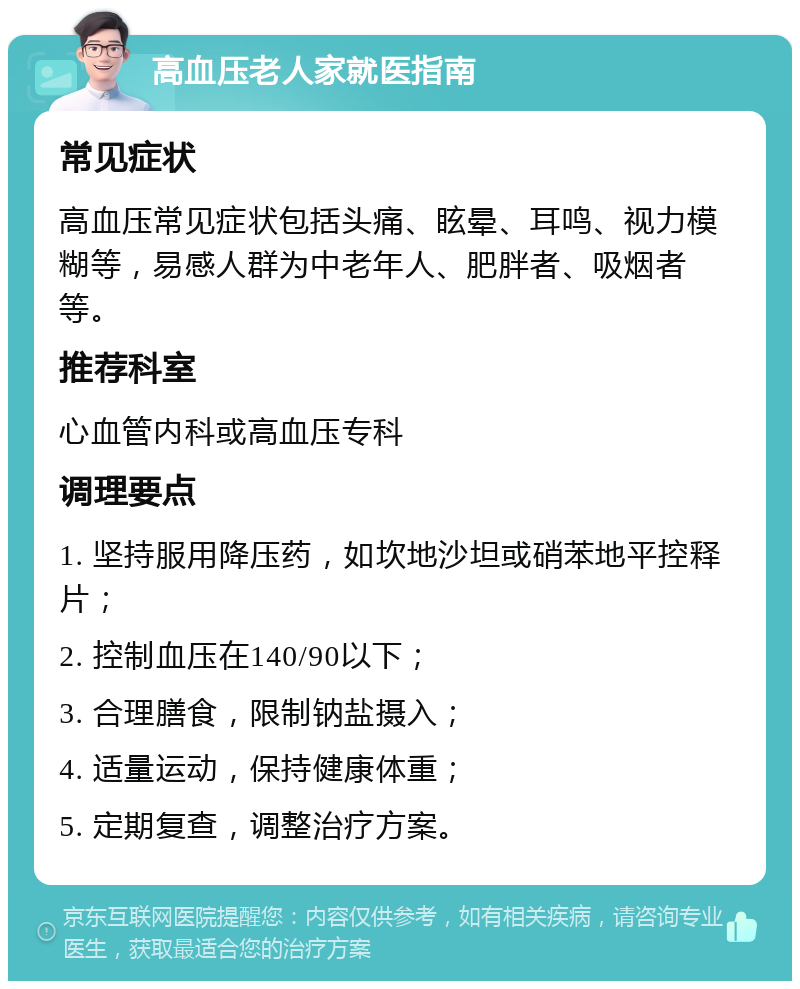 高血压老人家就医指南

常见症状

高血压常见症状包括头痛、眩晕、耳鸣、视力模糊等，易感人群为中老年人、肥胖者、吸烟者等。

推荐科室

心血管内科或高血压专科

调理要点

1. 坚持服用降压药，如坎地沙坦或硝苯地平控释片；

2. 控制血压在140/90以下；

3. 合理膳食，限制钠盐摄入；

4. 适量运动，保持健康体重；

5. 定期复查，调整治疗方案。

京东互联网医院提醒您：内容仅供参考，如有相关疾病，请咨询专业医生，获取最适合您的治疗方案